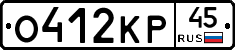 О412КР 45 RUS